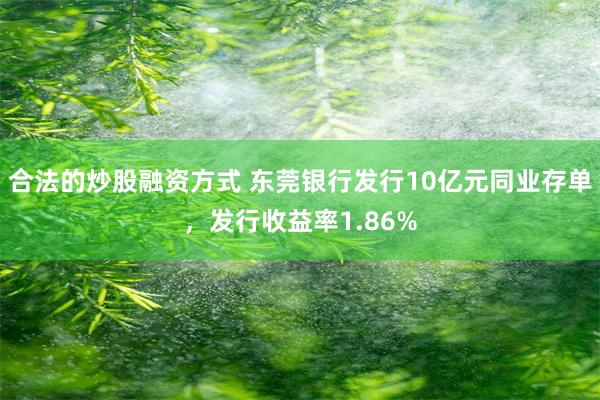 合法的炒股融资方式 东莞银行发行10亿元同业存单，发行收益率1.86%